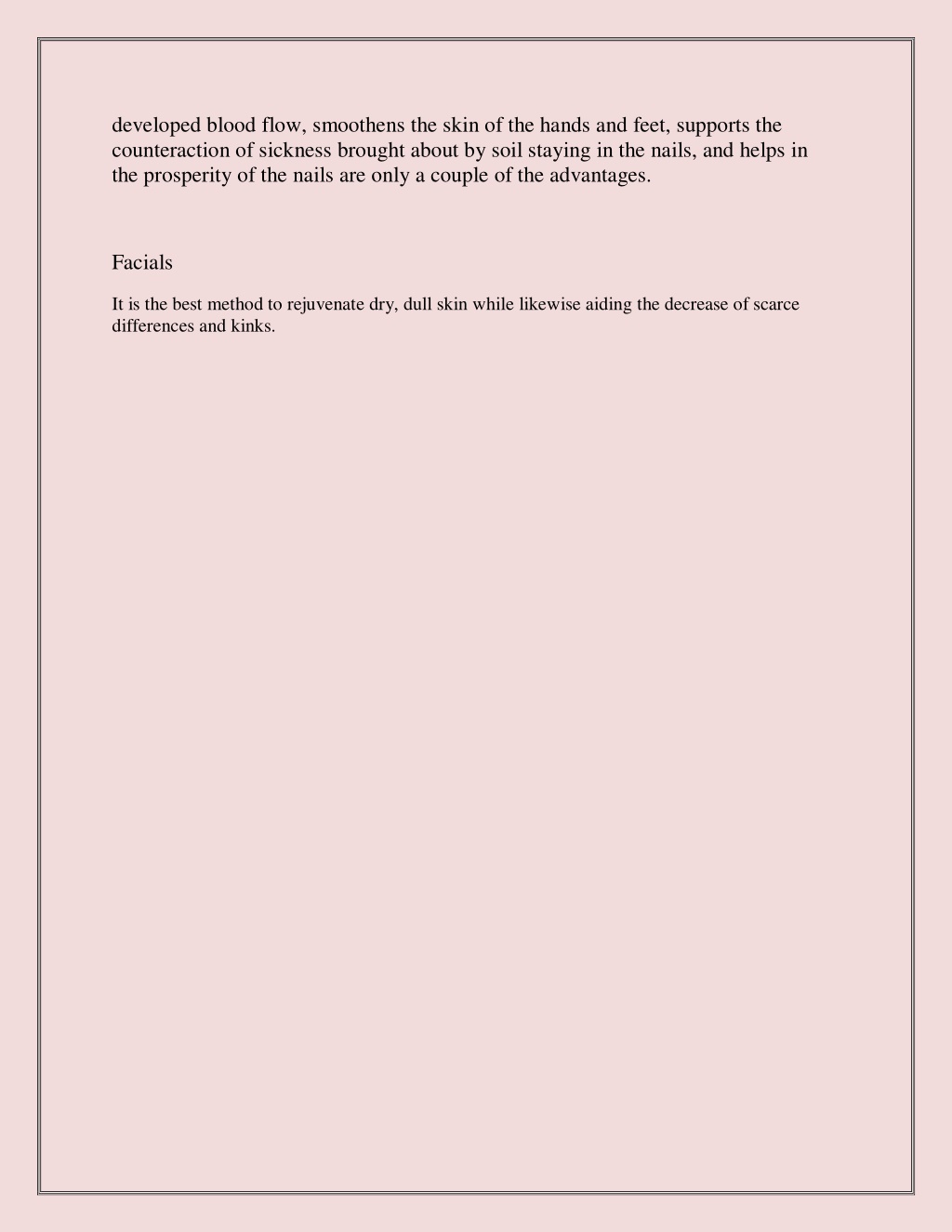 developed blood flow, smoothens the skin of the hands and feet, supports the counteraction of sickness brought about by soil staying in the nails, and helps in the prosperity of the nails are only a couple of the advantages.

Facials

It is the best method to rejuvenate dry, dull skin while likewise aiding the decrease of scarce differences and kinks.